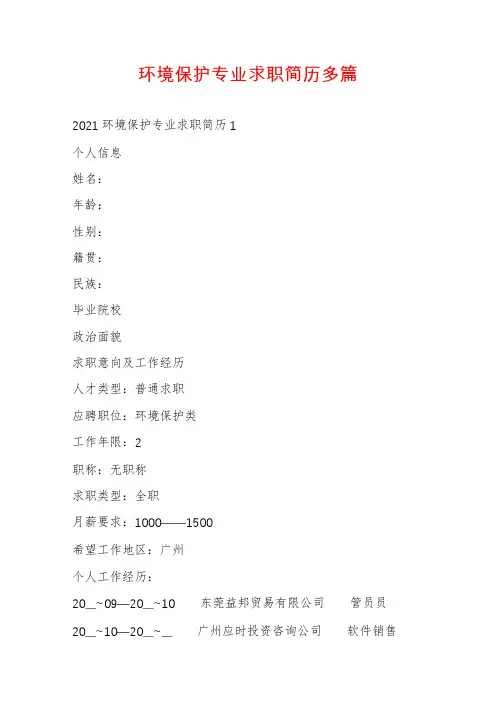 环境保护专业求职简历多篇

2021 环境保护专业求职简历 1

个人信息

姓名：

年龄：

性别：

籍贯：

民族：

毕业院校

政治面貌

求职意向及工作经历

人才类型：普通求职

应聘职位：环境保护类

工作年限：2

职称：无职称

求职类型：全职

月薪要求：1000——1500

希望工作地区：广州

个人工作经历：

20__~09—20__~10 东莞益邦贸易有限公司 管员员

20__~10—20__~__ 广州应时投资咨询公司 软件销售